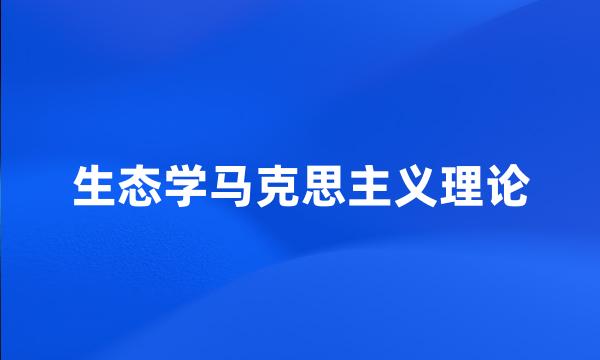 生态学马克思主义理论